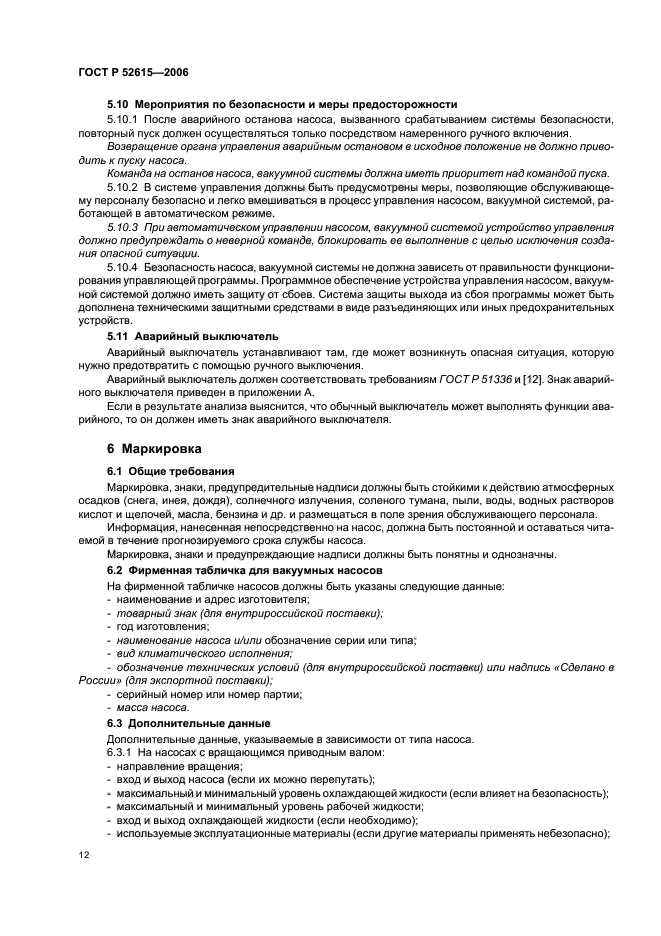 ГОСТ Р 52615—2006

5.10 Мероприятия по безопасности и меры предосторожности

5.10.1 После аварийного останова насоса, вызванного срабатыванием системы безопасности, повторный пуск должен осуществляться только посредством намеренного ручного включения.

Возвращение органа управления аварийным остановом в исходное положение не должно приводить к пуску насоса.

Команда на останов насоса, вакуумной системы должна иметь приоритет над командой пуска.

5.10.2 В системе управления должны быть предусмотрены меры, позволяющие обслуживающему персоналу безопасно и легко вмешиваться в процесс управления насосом, вакуумной системой, работающей в автоматическом режиме.

5.10.3 При автоматическом управлении насосом, вакуумной системой устройство управления должно предупреждать о неверной команде, блокировать ее выполнение с целью исключения создания опасной ситуации.

5.10.4 Безопасность насоса, вакуумной системы не должна зависеть от правильности функционирования управляющей программы. Программное обеспечение устройства управления насосом, вакуумной системой должно иметь защиту от сбоев. Система защиты выхода из сбоя программы может быть дополнена техническими защитными средствами в виде разъединяющих или иных предохранительных устройств.

5.11 Аварийный выключатель

Аварийный выключатель устанавливают там, где может возникнуть опасная ситуация, которую нужно предотвратить с помощью ручного выключения.

Аварийный выключатель должен соответствовать требованиям ГОСТ Р 51336 и [12]. Знак аварийного выключателя приведен в приложении А.

Если в результате анализа выяснится, что обычный выключатель может выполнять функции аварийного, то он должен иметь знак аварийного выключателя.

6 Маркировка

6.1 Общие требования

Маркировка, знаки, предупредительные надписи должны быть стойкими к действию атмосферных осадков (снега, инея, дождя), солнечного излучения, соленого тумана, пыли, воды, водных растворов кислот и щелочей, масла, бензина и др. и размещаться в поле зрения обслуживающего персонала.

Информация, нанесенная непосредственно на насос, должна быть постоянной и оставаться читаемой в течение прогнозируемого срока службы насоса.

Маркировка, знаки и предупреждающие надписи должны быть понятны и однозначны.

6.2 Фирменная табличка для вакуумных насосов

На фирменной табличке насосов должны быть указаны следующие данные:
- наименование и адрес изготовителя;
- товарный знак (для внутрироссийской поставки);
- год изготовления;
- наименование насоса и/или обозначение серии или типа;
- вид климатического исполнения;
- обозначение технических условий (для внутрироссийской поставки) или надпись «Сделано в России» (для экспортной поставки);
- серийный номер или номер партии;
- масса насоса.

6.3 Дополнительные данные

Дополнительные данные, указываемые в зависимости от типа насоса.

6.3.1 На насосах с вращающимся приводным валом:
- направление вращения;
- вход и выход насоса (если их можно перепутать);
- максимальный и минимальный уровень охлаждающей жидкости (если влияет на безопасность);
- максимальный и минимальный уровень рабочей жидкости;
- вход и выход охлаждающей жидкости (если необходимо);
- используемые эксплуатационные материалы (если другие материалы применять небезопасно);

12